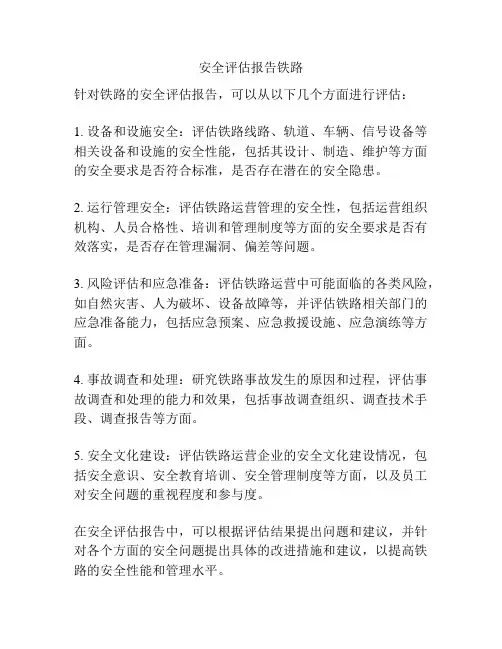 安全评估报告铁路

针对铁路的安全评估报告，可以从以下几个方面进行评估：

1. 设备和设施安全：评估铁路线路、轨道、车辆、信号设备等相关设备和设施的安全性能，包括其设计、制造、维护等方面的安全要求是否符合标准，是否存在潜在的安全隐患。

2. 运行管理安全：评估铁路运营管理的安全性，包括运营组织机构、人员合格性、培训和管理制度等方面的安全要求是否有效落实，是否存在管理漏洞、偏差等问题。

3. 风险评估和应急准备：评估铁路运营中可能面临的各类风险，如自然灾害、人为破坏、设备故障等，并评估铁路相关部门的应急准备能力，包括应急预案、应急救援设施、应急演练等方面。

4. 事故调查和处理：研究铁路事故发生的原因和过程，评估事故调查和处理的能力和效果，包括事故调查组织、调查技术手段、调查报告等方面。

5. 安全文化建设：评估铁路运营企业的安全文化建设情况，包括安全意识、安全教育培训、安全管理制度等方面，以及员工对安全问题的重视程度和参与度。

在安全评估报告中，可以根据评估结果提出问题和建议，并针对各个方面的安全问题提出具体的改进措施和建议，以提高铁路的安全性能和管理水平。